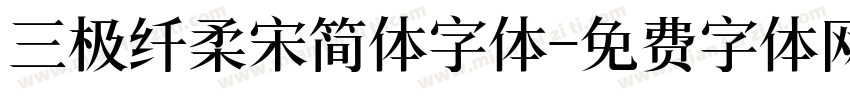 三极纤柔宋简体字体-免费字体网